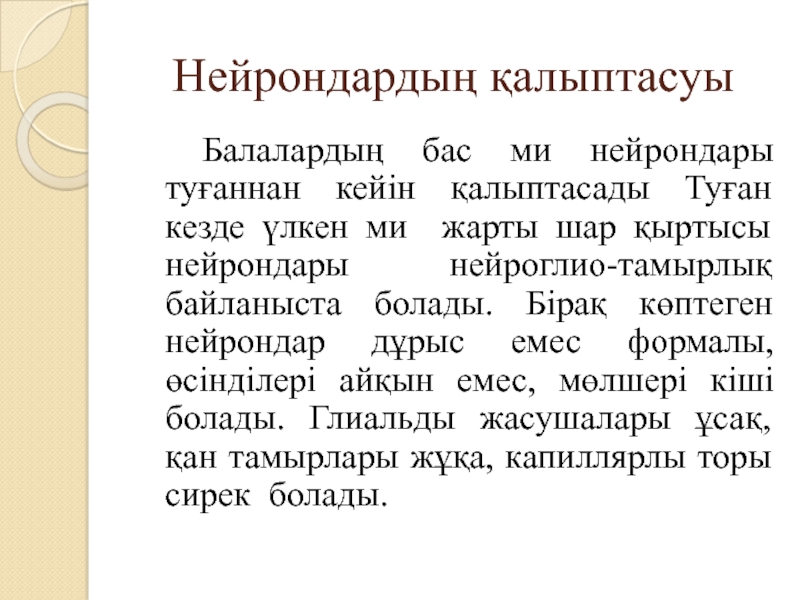 Нейрондардың қалыптасуы

Балалардың бас ми нейрондары туғаннан кейін қалыптасады Туған кезде үлкен ми жарты шар қыртысы нейрондары нейроглио-тамырлық байланыста болады. Бірақ көптеген нейрондар дұрыс емес формалы, өсінділері айқын емес, мөлшері кіші болады. Глиальды жасушалары ұсақ, қан тамырлары жұқа, капиллярлы торы сирек болады.